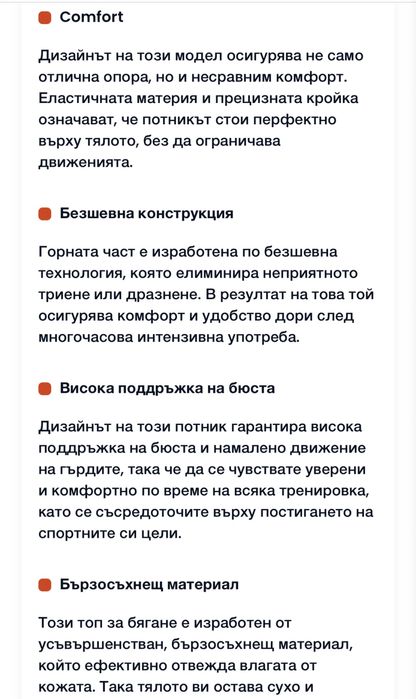 Comfort

Дизайнът на този модел осигурява не само отлична опора, но и несравним комфорт. Еластичната материя и прецизната кройка означават, че потникът стои перфектно върху тялото, без да ограничава движенията.

Безшевна конструкция

Горната част е изработена по безшевна технология, която елиминира неприятното триене или дразнене. В резултат на това той осигурява комфорт и удобство дори след многочасова интензивна употреба.

Висока поддръжка на бюста

Дизайнът на този потник гарантира висока поддръжка на бюста и намалено движение на гърдите, така че да се чувствате уверени и комфортно по време на всяка тренировка, като се съсредоточите върху постигането на спортните си цели.

Бързосъхнещ материал

Този топ за бягане е изработен от усъвършенстван, бързосъхнещ материал, който ефективно отвежда влагата от кожата. Така тялото ви остава сухо и